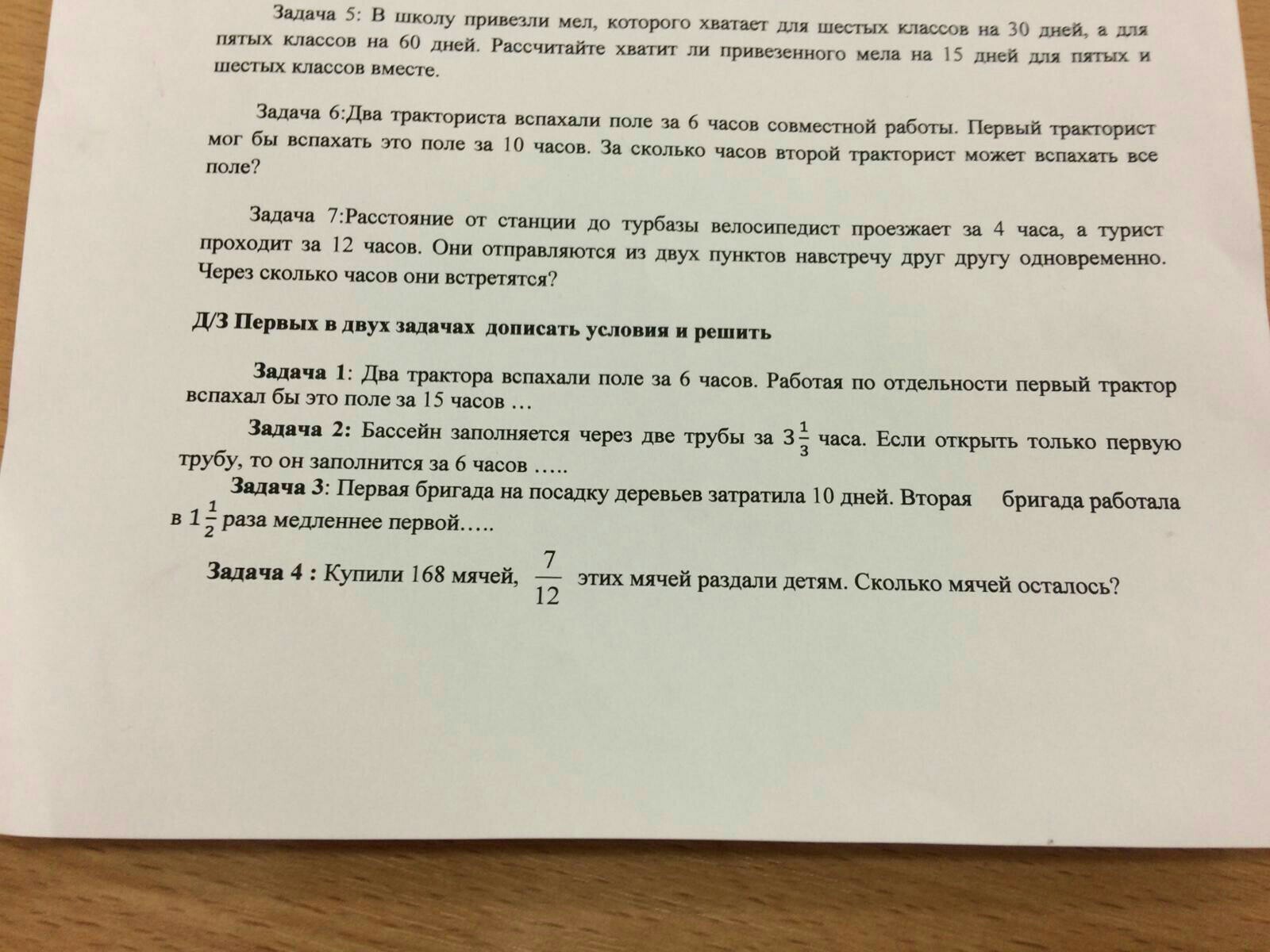 Задача 5: В школу привезли мел, которого хватает для шестых классов на 30 дней, а для пятых классов на 60 дней. Рассчитайте хватит ли привезенного мела на 15 дней для пятых и шестых классов вместе.

Задача 6:Два тракториста вспахали поле за 6 часов совместной работы. Первый тракторист мог бы вспахать это поле за 10 часов. За сколько часов второй тракторист может вспахать все поле?

Задача 7:Расстояние от станции до турбазы велосипедист проезжает за 4 часа, а турист проходит за 12 часов. Они отправляются из двух пунктов навстречу друг другу одновременно. Через сколько часов они встретятся?

Д/З Первых в двух задачах дописать условия и решить

Задача 1: Два трактора вспахали поле за 6 часов. Работая по отдельности первый трактор вспахал бы это поле за 15 часов …

Задача 2: Бассейн заполняется через две трубы за $3\frac{1}{3}$ часа. Если открыть только первую трубу, то он заполнится за 6 часов …..

Задача 3: Первая бригада на посадку деревьев затратила 10 дней. Вторая бригада работала в $1\frac{1}{2}$ раза медленнее первой…..

Задача 4 : Купили 168 мячей, $\frac{7}{12}$ этих мячей раздали детям. Сколько мячей осталось?